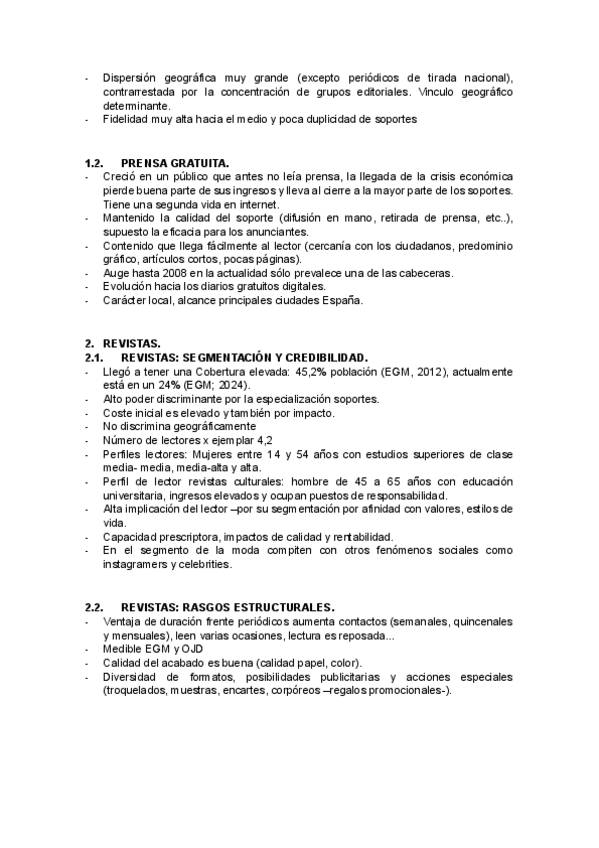 - Dispersión geográfica muy grande (excepto periódicos de tirada nacional), contrarrestada por la concentración de grupos editoriales. Vinculo geográfico determinante.
- Fidelidad muy alta hacia el medio y poca duplicidad de soportes

1.2. PRENSA GRATUITA.
- Creció en un público que antes no leía prensa, la llegada de la crisis económica pierde buena parte de sus ingresos y lleva al cierre a la mayor parte de los soportes. Tiene una segunda vida en internet.
- Mantenido la calidad del soporte (difusión en mano, retirada de prensa, etc..), supuesto la eficacia para los anunciantes.
- Contenido que llega fácilmente al lector (cercanía con los ciudadanos, predominio gráfico, artículos cortos, pocas páginas).
- Auge hasta 2008 en la actualidad sólo prevalece una de las cabeceras.
- Evolución hacia los diarios gratuitos digitales.
- Carácter local, alcance principales ciudades España.

2. REVISTAS.
2.1. REVISTAS: SEGMENTACIÓN Y CREDIBILIDAD.
- Llegó a tener una Cobertura elevada: 45,2% población (EGM, 2012), actualmente está en un 24% (EGM; 2024).
- Alto poder discriminante por la especialización soportes.
- Coste inicial es elevado y también por impacto.
- No discrimina geográficamente
- Número de lectores x ejemplar 4,2
- Perfiles lectores: Mujeres entre 14 y 54 años con estudios superiores de clase media- media, media-alta y alta.
- Perfil de lector revistas culturales: hombre de 45 a 65 años con educación universitaria, ingresos elevados y ocupan puestos de responsabilidad.
- Alta implicación del lector –por su segmentación por afinidad con valores, estilos de vida.
- Capacidad prescriptora, impactos de calidad y rentabilidad.
- En el segmento de la moda compiten con otros fenómenos sociales como instagramers y celebrities.

2.2. REVISTAS: RASGOS ESTRUCTURALES.
- Ventaja de duración frente periódicos aumenta contactos (semanales, quincenales y mensuales), leen varias ocasiones, lectura es reposada...
- Medible EGM y OJD
- Calidad del acabado es buena (calidad papel, color).
- Diversidad de formatos, posibilidades publicitarias y acciones especiales (troquelados, muestras, encartes, corpóreos –regalos promocionales-).